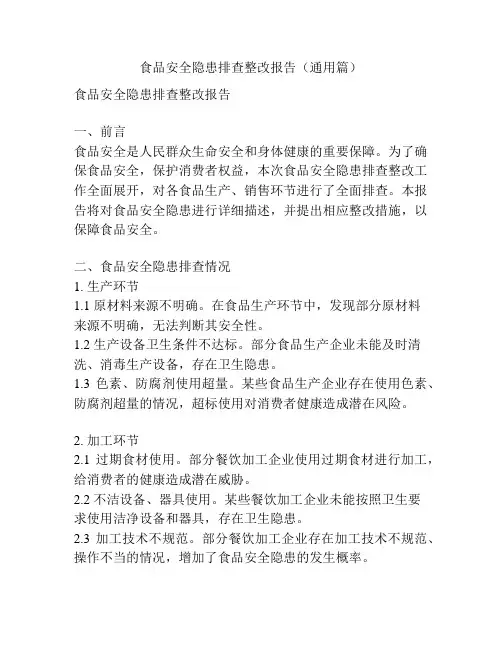 食品安全隐患排查整改报告（通用篇）

食品安全隐患排查整改报告

一、前言
食品安全是人民群众生命安全和身体健康的重要保障。为了确保食品安全，保护消费者权益，本次食品安全隐患排查整改工作全面展开，对各食品生产、销售环节进行了全面排查。本报告将对食品安全隐患进行详细描述，并提出相应整改措施，以保障食品安全。

二、食品安全隐患排查情况
1. 生产环节
1.1 原材料来源不明确。在食品生产环节中，发现部分原材料来源不明确，无法判断其安全性。
1.2 生产设备卫生条件不达标。部分食品生产企业未能及时清洗、消毒生产设备，存在卫生隐患。
1.3 色素、防腐剂使用超量。某些食品生产企业存在使用色素、防腐剂超量的情况，超标使用对消费者健康造成潜在风险。

2. 加工环节
2.1 过期食材使用。部分餐饮加工企业使用过期食材进行加工，给消费者的健康造成潜在威胁。
2.2 不洁设备、器具使用。某些餐饮加工企业未能按照卫生要求使用洁净设备和器具，存在卫生隐患。
2.3 加工技术不规范。部分餐饮加工企业存在加工技术不规范、操作不当的情况，增加了食品安全隐患的发生概率。